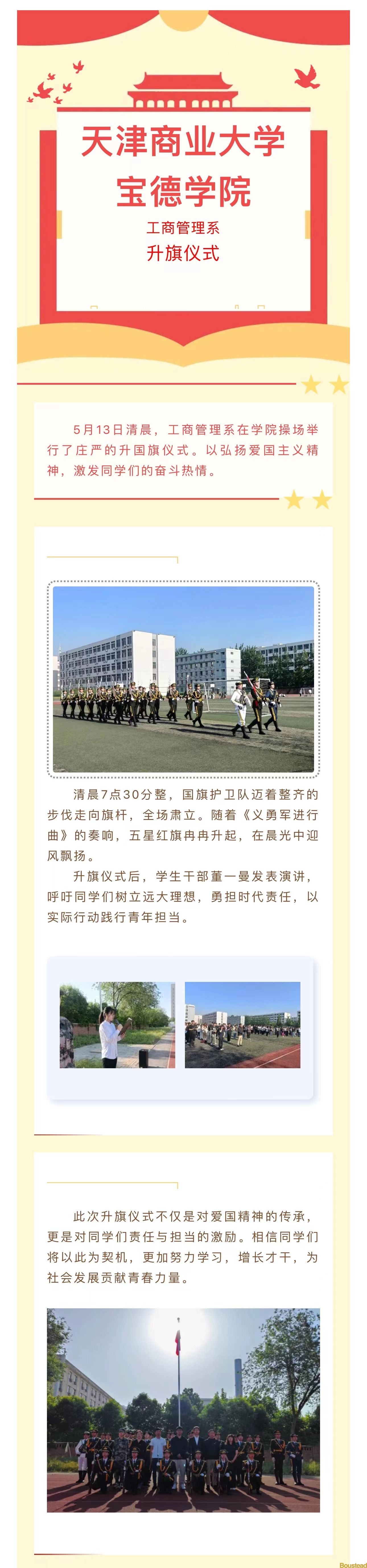 天津商业大学
宝德学院
工商管理系
升旗仪式

5月13日清晨，工商管理系在学院操场举行了庄严的升国旗仪式。以弘扬爱国主义精神，激发同学们的奋斗热情。

清晨7点30分整，国旗护卫队迈着整齐的步伐走向旗杆，全场肃立。随着《义勇军进行曲》的奏响，五星红旗冉冉升起，在晨光中迎风飘扬。

升旗仪式后，学生干部董一曼发表演讲，呼吁同学们树立远大理想，勇担时代责任，以实际行动践行青年担当。

此次升旗仪式不仅是对爱国精神的传承，更是对同学们责任与担当的激励。相信同学们将以此为契机，更加努力学习，增长才干，为社会发展贡献青春力量。

Boustead